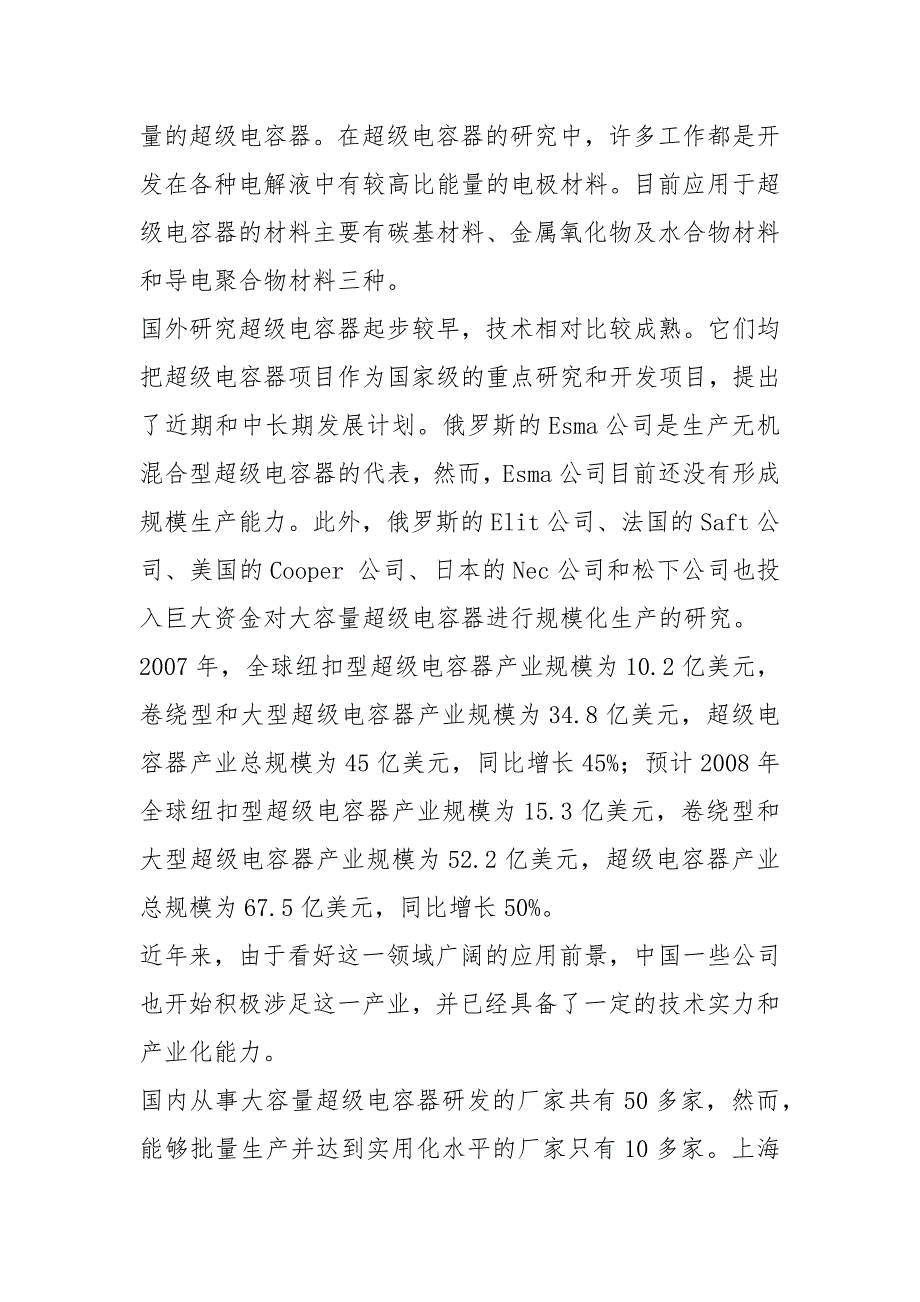 量的超级电容器。在超级电容器的研究中，许多工作都是开发在各种电解液中有较高比能量的电极材料。目前应用于超级电容器的材料主要有碳基材料、金属氧化物及水合物材料和导电聚合物材料三种。

国外研究超级电容器起步较早，技术相对比较成熟。它们均把超级电容器项目作为国家级的重点研究和开发项目，提出了近期和中长期发展计划。俄罗斯的Esma公司是生产无机混合型超级电容器的代表，然而，Esma公司目前还没有形成规模生产能力。此外，俄罗斯的Elit公司、法国的Saft公司、美国的Cooper 公司、日本的Nec公司和松下公司也投入巨大资金对大容量超级电容器进行规模化生产的研究。

2007年，全球纽扣型超级电容器产业规模为10.2亿美元，卷绕型和大型超级电容器产业规模为34.8亿美元，超级电容器产业总规模为45亿美元，同比增长45%；预计2008年全球纽扣型超级电容器产业规模为15.3亿美元，卷绕型和大型超级电容器产业规模为52.2亿美元，超级电容器产业总规模为67.5亿美元，同比增长50%。

近年来，由于看好这一领域广阔的应用前景，中国一些公司也开始积极涉足这一产业，并已经具备了一定的技术实力和产业化能力。

国内从事大容量超级电容器研发的厂家共有50多家，然而，能够批量生产并达到实用化水平的厂家只有10多家。上海